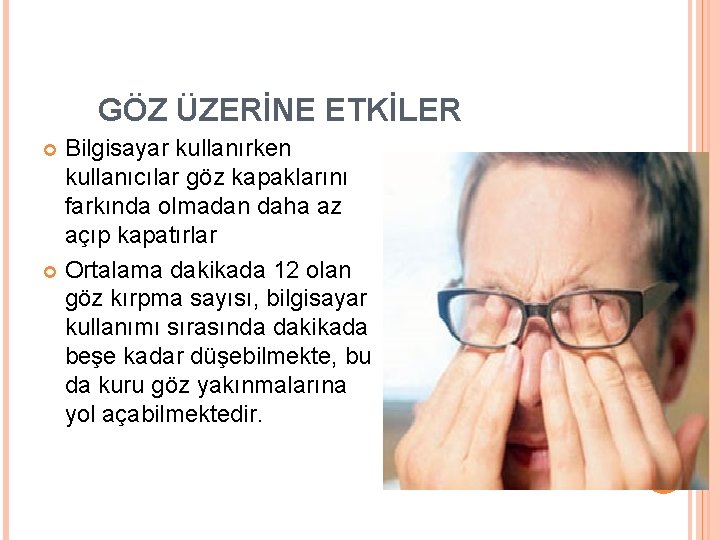 GÖZ ÜZERİNE ETKİLER

Bilgisayar kullanırken kullanıcılar göz kapaklarını farkında olmadan daha az açıp kapatırlar

Ortalama dakikada 12 olan göz kırpma sayısı, bilgisayar kullanımı sırasında dakikada beşe kadar düşebilmekte, bu da kuru göz yakınmalarına yol açabilmektedir.